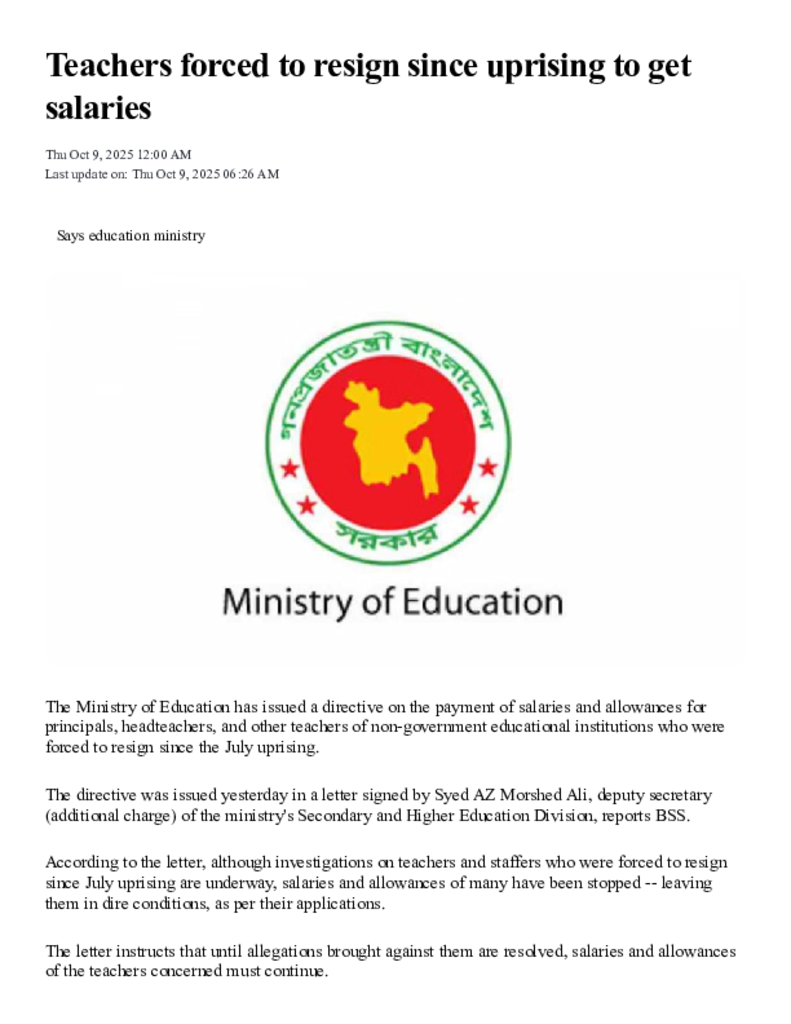 Teachers forced to resign since uprising to get salaries

Thu Oct 9, 2025 12:00 AM
Last update on: Thu Oct 9, 2025 06:26 AM

Says education ministry

গণপ্রজাতন্ত্রী বাংলাদেশ
সরকার

Ministry of Education

The Ministry of Education has issued a directive on the payment of salaries and allowances for principals, headteachers, and other teachers of non-government educational institutions who were forced to resign since the July uprising.

The directive was issued yesterday in a letter signed by Syed AZ Morshed Ali, deputy secretary (additional charge) of the ministry's Secondary and Higher Education Division, reports BSS.

According to the letter, although investigations on teachers and staffers who were forced to resign since July uprising are underway, salaries and allowances of many have been stopped -- leaving them in dire conditions, as per their applications.

The letter instructs that until allegations brought against them are resolved, salaries and allowances of the teachers concerned must continue.